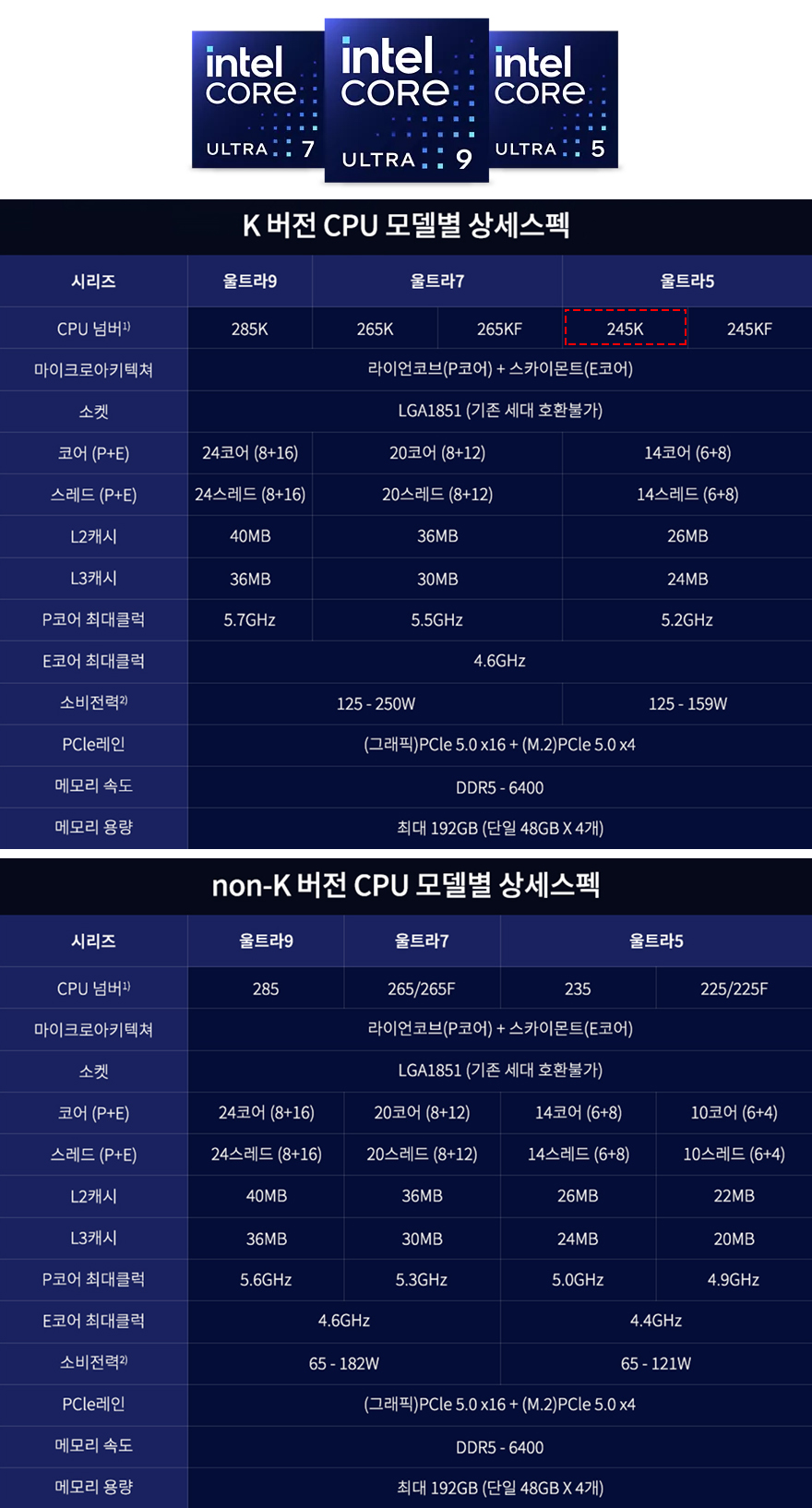 intel CORE ULTRA 7

intel CORE ULTRA 9

intel CORE ULTRA 5

K 버전 CPU 모델별 상세스펙

| 시리즈 | 울트라9 | 울트라7 | | 울트라5 | |
|---|---|---|---|---|---|
| CPU 넘버$^{1)}$ | 285K | 265K | 265KF | 245K | 245KF |
| 마이크로아키텍쳐 | 라이언코브(P코어) + 스카이몬트(E코어) | | | | |
| 소켓 | LGA1851 (기존 세대 호환불가) | | | | |
| 코어 (P+E) | 24코어 (8+16) | 20코어 (8+12) | | 14코어 (6+8) | |
| 스레드 (P+E) | 24스레드 (8+16) | 20스레드 (8+12) | | 14스레드 (6+8) | |
| L2캐시 | 40MB | 36MB | | 26MB | |
| L3캐시 | 36MB | 30MB | | 24MB | |
| P코어 최대클럭 | 5.7GHz | 5.5GHz | | 5.2GHz | |
| E코어 최대클럭 | 4.6GHz | | | | |
| 소비전력$^{2)}$ | 125 - 250W | | | 125 - 159W | |
| PCIe레인 | (그래픽)PCIe 5.0 x16 + (M.2)PCIe 5.0 x4 | | | | |
| 메모리 속도 | DDR5 - 6400 | | | | |
| 메모리 용량 | 최대 192GB (단일 48GB X 4개) | | | | |

non-K 버전 CPU 모델별 상세스펙

| 시리즈 | 울트라9 | 울트라7 | 울트라5 | |
|---|---|---|---|---|
| CPU 넘버$^{1)}$ | 285 | 265/265F | 235 | 225/225F |
| 마이크로아키텍쳐 | 라이언코브(P코어) + 스카이몬트(E코어) | | | |
| 소켓 | LGA1851 (기존 세대 호환불가) | | | |
| 코어 (P+E) | 24코어 (8+16) | 20코어 (8+12) | 14코어 (6+8) | 10코어 (6+4) |
| 스레드 (P+E) | 24스레드 (8+16) | 20스레드 (8+12) | 14스레드 (6+8) | 10스레드 (6+4) |
| L2캐시 | 40MB | 36MB | 26MB | 22MB |
| L3캐시 | 36MB | 30MB | 24MB | 20MB |
| P코어 최대클럭 | 5.6GHz | 5.3GHz | 5.0GHz | 4.9GHz |
| E코어 최대클럭 | 4.6GHz | | 4.4GHz | |
| 소비전력$^{2)}$ | 65 - 182W | | 65 - 121W | |
| PCIe레인 | (그래픽)PCIe 5.0 x16 + (M.2)PCIe 5.0 x4 | | | |
| 메모리 속도 | DDR5 - 6400 | | | |
| 메모리 용량 | 최대 192GB (단일 48GB X 4개) | | | |